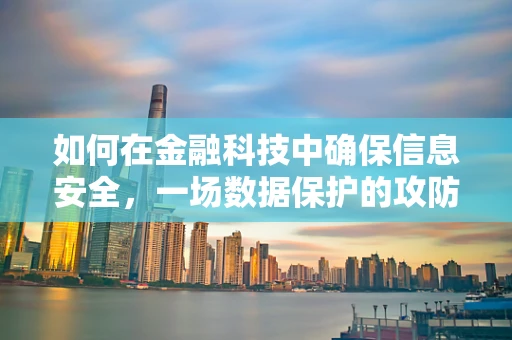 如何在金融科技中确保信息安全，一场数据保护的攻防